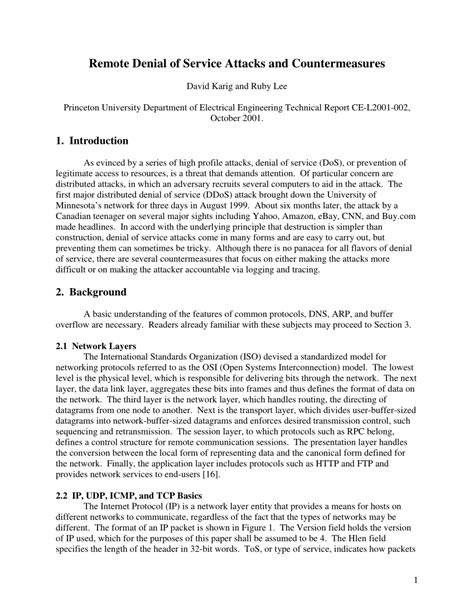 Remote Denial of Service Attacks and Countermeasures

David Karig and Ruby Lee

Princeton University Department of Electrical Engineering Technical Report CE-L2001-002, October 2001.

1. Introduction

As evinced by a series of high profile attacks, denial of service (DoS), or prevention of legitimate access to resources, is a threat that demands attention. Of particular concern are distributed attacks, in which an adversary recruits several computers to aid in the attack. The first major distributed denial of service (DDoS) attack brought down the University of Minnesota's network for three days in August 1999. About six months later, the attack by a Canadian teenager on several major sights including Yahoo, Amazon, eBay, CNN, and Buy.com made headlines. In accord with the underlying principle that destruction is simpler than construction, denial of service attacks come in many forms and are easy to carry out, but preventing them can sometimes be tricky. Although there is no panacea for all flavors of denial of service, there are several countermeasures that focus on either making the attacks more difficult or on making the attacker accountable via logging and tracing.

2. Background

A basic understanding of the features of common protocols, DNS, ARP, and buffer overflow are necessary. Readers already familiar with these subjects may proceed to Section 3.

2.1 Network Layers
The International Standards Organization (ISO) devised a standardized model for networking protocols referred to as the OSI (Open Systems Interconnection) model. The lowest level is the physical level, which is responsible for delivering bits through the network. The next layer, the data link layer, aggregates these bits into frames and thus defines the format of data on the network. The third layer is the network layer, which handles routing, the directing of datagrams from one node to another. Next is the transport layer, which divides user-buffer-sized datagrams into network-buffer-sized datagrams and enforces desired transmission control, such sequencing and retransmission. The session layer, to which protocols such as RPC belong, defines a control structure for remote communication sessions. The presentation layer handles the conversion between the local form of representing data and the canonical form defined for the network. Finally, the application layer includes protocols such as HTTP and FTP and provides network services to end-users [16].

2.2 IP, UDP, ICMP, and TCP Basics
The Internet Protocol (IP) is a network layer entity that provides a means for hosts on different networks to communicate, regardless of the fact that the types of networks may be different. The format of an IP packet is shown in Figure 1. The Version field holds the version of IP used, which for the purposes of this paper shall be assumed to be 4. The Hlen field specifies the length of the header in 32-bit words. ToS, or type of service, indicates how packets

1